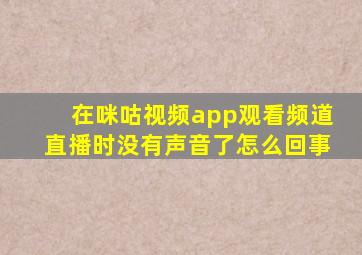 在咪咕视频app观看频道直播时没有声音了怎么回事